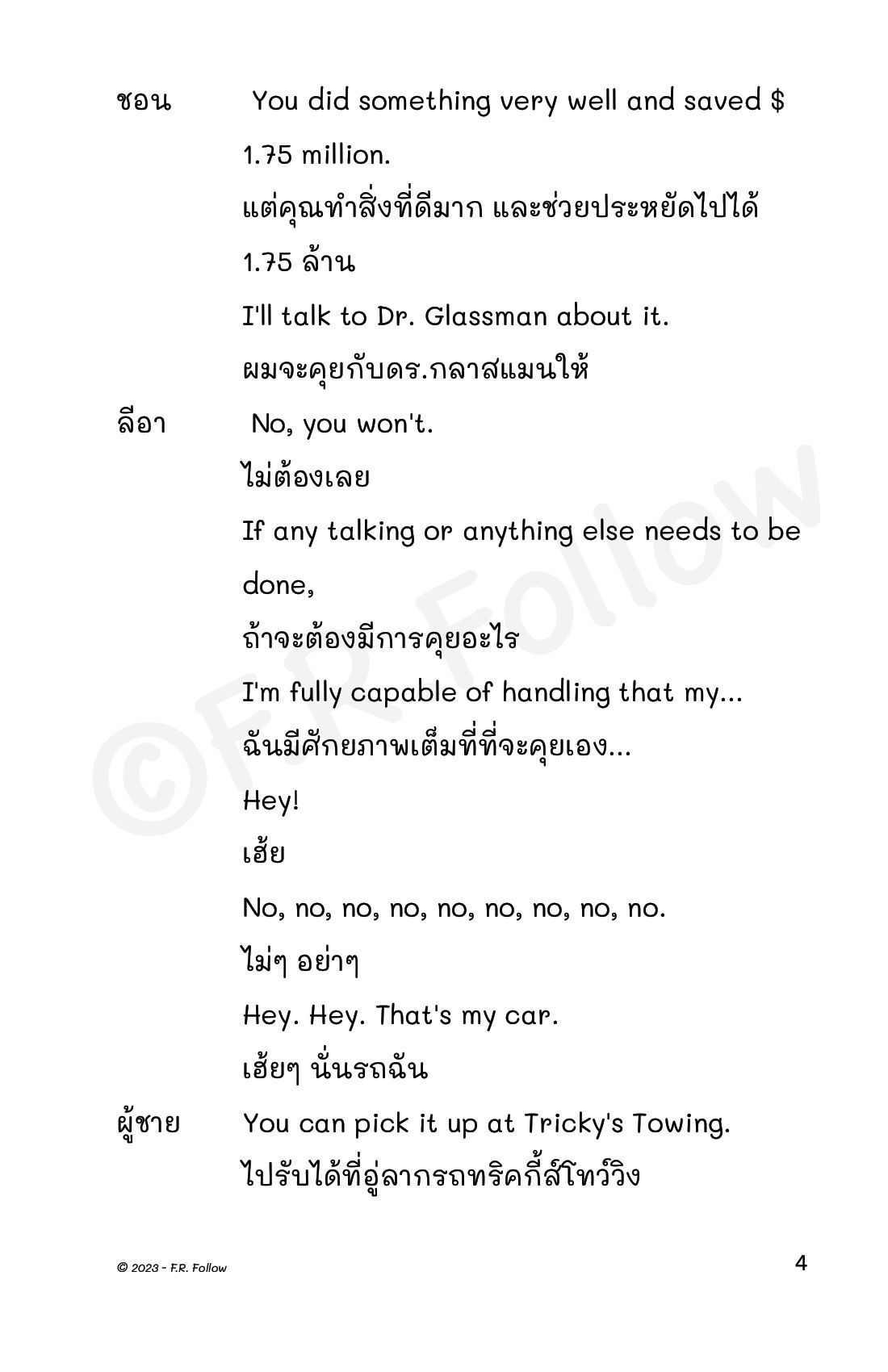 ชอน You did something very well and saved $ 1.75 million.

แต่คุณทำสิ่งที่ดีมาก และช่วยประหยัดไปได้ 1.75 ล้าน

I'll talk to Dr. Glassman about it.

ผมจะคุยกับดร.กลาสแมนให้

ลีอา No, you won't.

ไม่ต้องเลย

If any talking or anything else needs to be done,

ถ้าจะต้องมีการคุยอะไร

I'm fully capable of handling that my...

ฉันมีศักยภาพเต็มที่ที่จะคุยเอง...

Hey!

เฮ้ย

No, no, no, no, no, no, no, no, no.

ไม่ๆ อย่าๆ

Hey. Hey. That's my car.

เฮ้ยๆ นั่นรถฉัน

ผู้ชาย You can pick it up at Tricky's Towing.

ไปรับได้ที่อู่ลากรถทริคกี้ส์โทว์วิง

©F.R. Follow

© 2023 - F.R. Follow

4